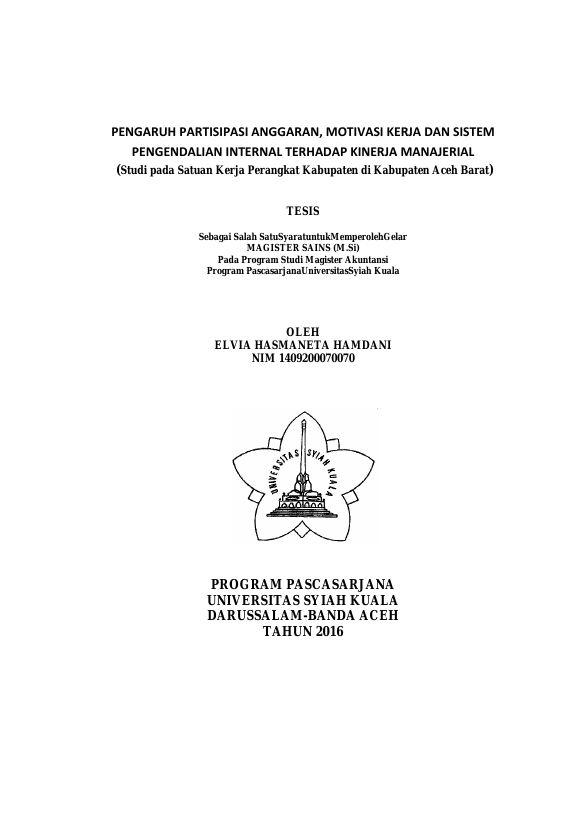 PENGARUH PARTISIPASI ANGGARAN, MOTIVASI KERJA DAN SISTEM PENGENDALIAN INTERNAL TERHADAP KINERJA MANAJERIAL
(Studi pada Satuan Kerja Perangkat Kabupaten di Kabupaten Aceh Barat)

TESIS

Sebagai Salah SatuSyaratuntukMemperolehGelar
MAGISTER SAINS (M.Si)
Pada Program Studi Magister Akuntansi
Program PascasarjanaUniversitasSyiah Kuala

OLEH
ELVIA HASMANETA HAMDANI
NIM 1409200070070

UNIVERSITAS SYIAH KUALA

PROGRAM PASCASARJANA
UNIVERSITAS SYIAH KUALA
DARUSSALAM-BANDA ACEH
TAHUN 2016